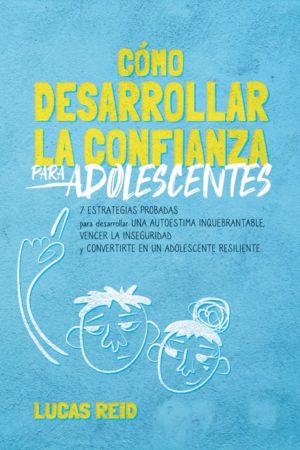 CÓMO DESARROLLAR LA CONFIANZA

PARA ADOLESCENTES

7 ESTRATEGIAS PROBADAS para desarrollar UNA AUTOESTIMA INQUEBRANTABLE, VENCER LA INSEGURIDAD y CONVERTIRTE EN UN ADOLESCENTE RESILIENTE

LUCAS REID